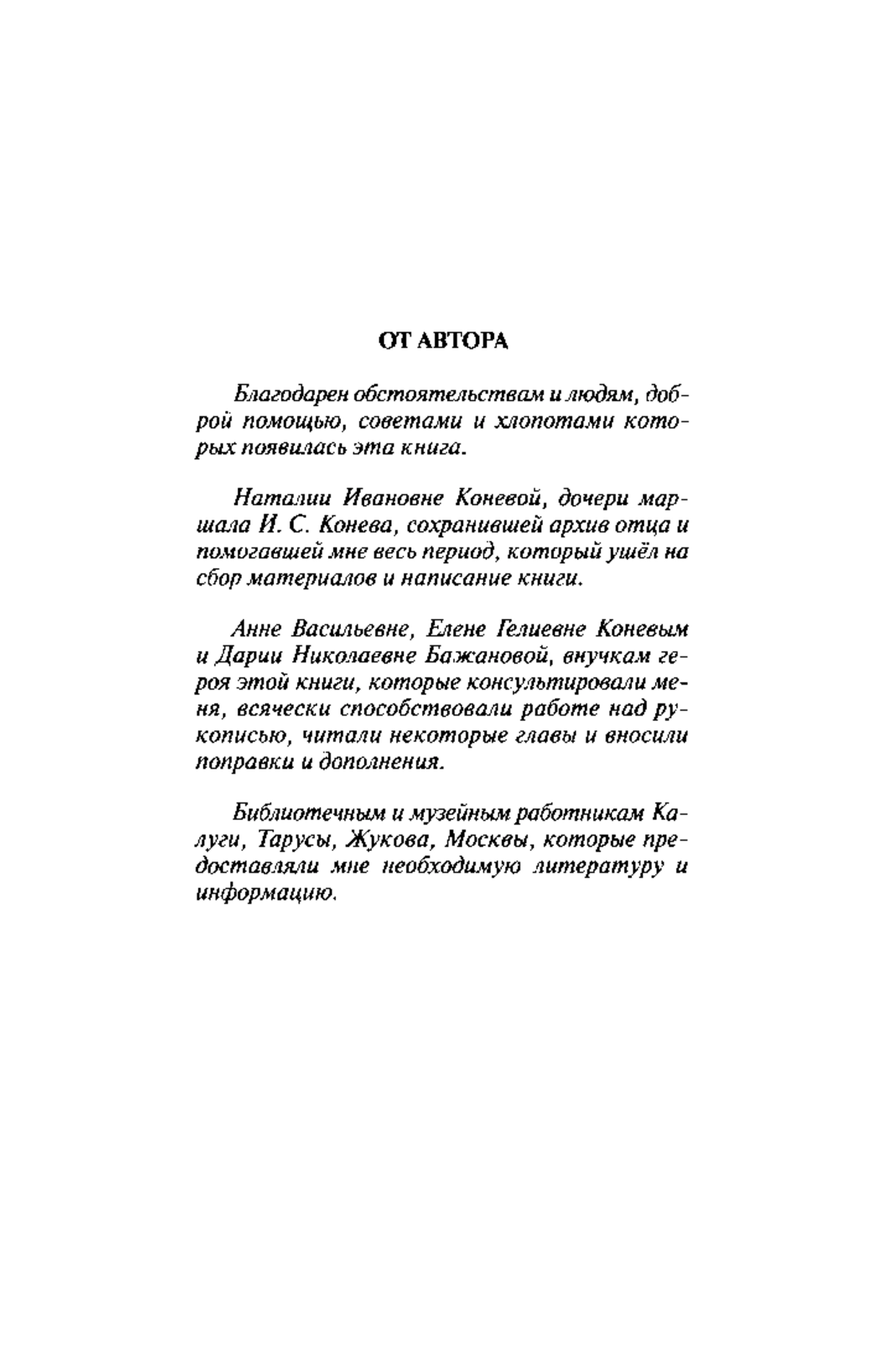 ОТ АВТОРА

Благодарен обстоятельствам и людям, доброй помощью, советами и хлопотами которых появилась эта книга.

Наталии Ивановне Коневой, дочери маршала И. С. Конева, сохранившей архив отца и помогавшей мне весь период, который ушёл на сбор материалов и написание книги.

Анне Васильевне, Елене Гелиевне Коневым и Дарии Николаевне Бажановой, внучкам героя этой книги, которые консультировали меня, всячески способствовали работе над рукописью, читали некоторые главы и вносили поправки и дополнения.

Библиотечным и музейным работникам Калуги, Тарусы, Жукова, Москвы, которые предоставляли мне необходимую литературу и информацию.